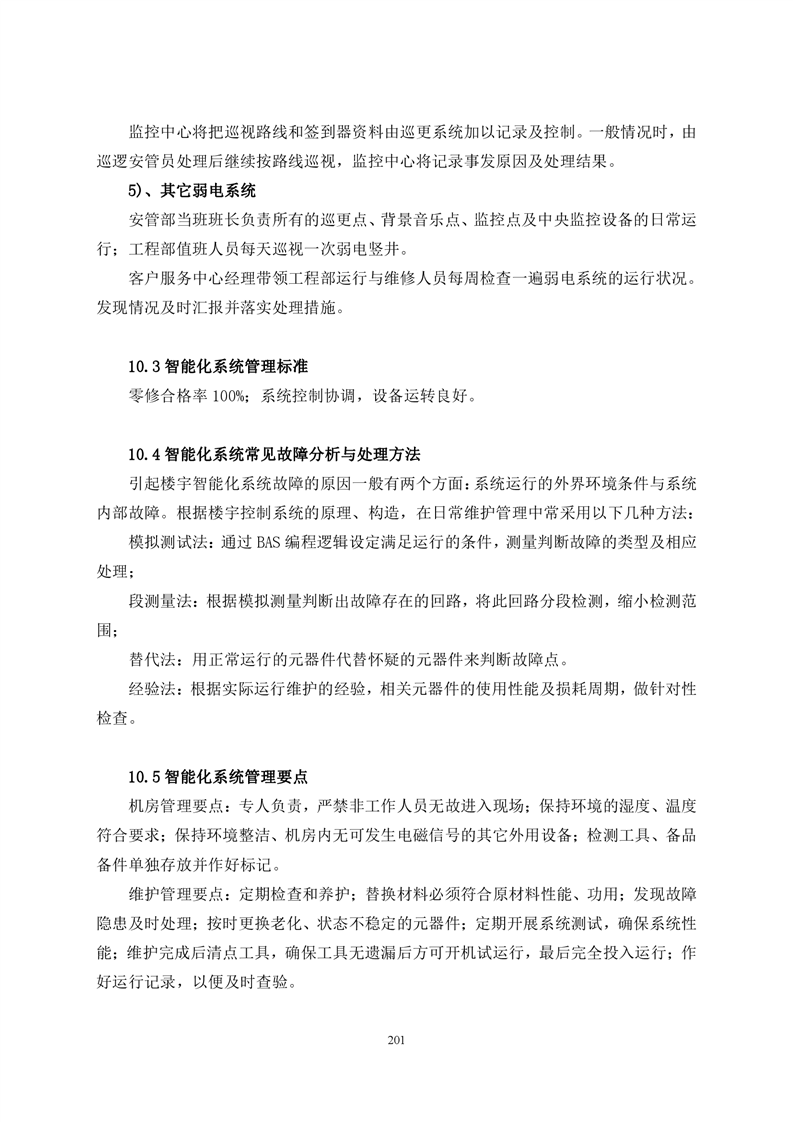 监控中心将把巡视路线和签到器资料由巡更系统加以记录及控制。一般情况时，由巡逻安管员处理后继续按路线巡视，监控中心将记录事发原因及处理结果。

5)、其它弱电系统

安管部当班班长负责所有的巡更点、背景音乐点、监控点及中央监控设备的日常运行；工程部值班人员每天巡视一次弱电竖井。

客户服务中心经理带领工程部运行与维修人员每周检查一遍弱电系统的运行状况。发现情况及时汇报并落实处理措施。

10.3 智能化系统管理标准

零修合格率 100%；系统控制协调，设备运转良好。

10.4 智能化系统常见故障分析与处理方法

引起楼宇智能化系统故障的原因一般有两个方面：系统运行的外界环境条件与系统内部故障。根据楼宇控制系统的原理、构造，在日常维护管理中常采用以下几种方法：

模拟测试法：通过 BAS 编程逻辑设定满足运行的条件，测量判断故障的类型及相应处理；

段测量法：根据模拟测量判断出故障存在的回路，将此回路分段检测，缩小检测范围；

替代法：用正常运行的元器件代替怀疑的元器件来判断故障点。

经验法：根据实际运行维护的经验，相关元器件的使用性能及损耗周期，做针对性检查。

10.5 智能化系统管理要点

机房管理要点：专人负责，严禁非工作人员无故进入现场；保持环境的湿度、温度符合要求；保持环境整洁、机房内无可发生电磁信号的其它外用设备；检测工具、备品备件单独存放并作好标记。

维护管理要点：定期检查和养护；替换材料必须符合原材料性能、功用；发现故障隐患及时处理；按时更换老化、状态不稳定的元器件；定期开展系统测试，确保系统性能；维护完成后清点工具，确保工具无遗漏后方可开机试运行，最后完全投入运行；作好运行记录，以便及时查验。

201